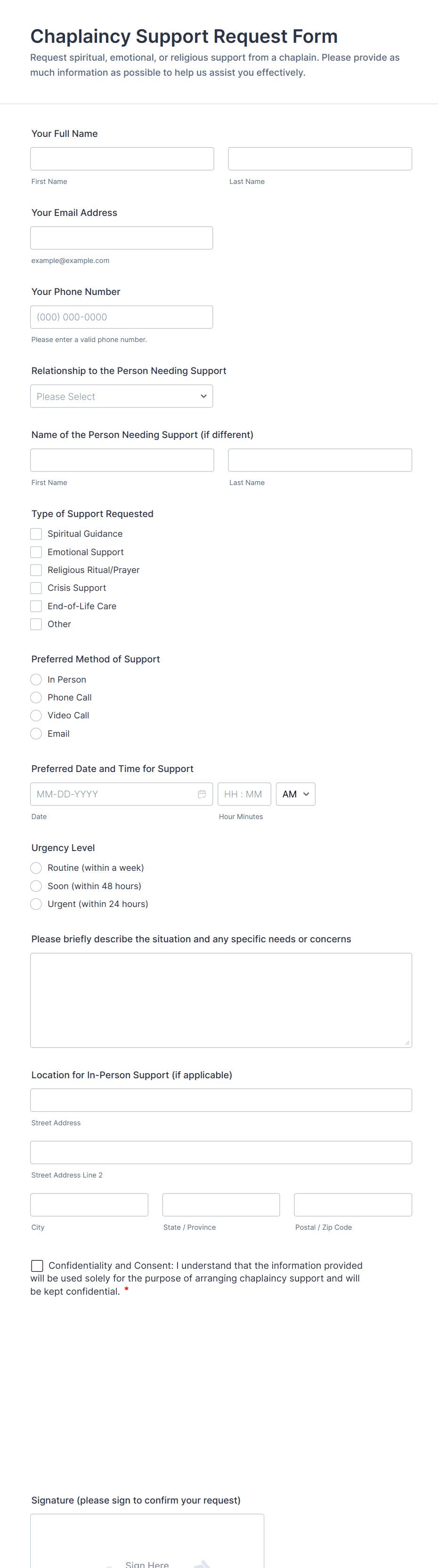 Chaplaincy Support Request Form

Request spiritual, emotional, or religious support from a chaplain. Please provide as much information as possible to help us assist you effectively.

Your Full Name

First Name

Last Name

Your Email Address

example@example.com

Your Phone Number

(000) 000-0000

Please enter a valid phone number.

Relationship to the Person Needing Support

Please Select

Name of the Person Needing Support (if different)

First Name

Last Name

Type of Support Requested

Spiritual Guidance

Emotional Support

Religious Ritual/Prayer

Crisis Support

End-of-Life Care

Other

Preferred Method of Support

In Person

Phone Call

Video Call

Email

Preferred Date and Time for Support

MM-DD-YYYY

HH : MM

AM

Date

Hour Minutes

Urgency Level

Routine (within a week)

Soon (within 48 hours)

Urgent (within 24 hours)

Please briefly describe the situation and any specific needs or concerns

Location for In-Person Support (if applicable)

Street Address

Street Address Line 2

City

State / Province

Postal / Zip Code

Confidentiality and Consent: I understand that the information provided will be used solely for the purpose of arranging chaplaincy support and will be kept confidential. *

Signature (please sign to confirm your request)

Sign Here